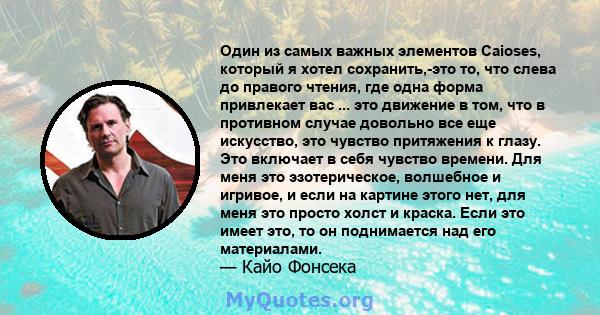 Один из самых важных элементов Caioses, который я хотел сохранить,-это то, что слева до правого чтения, где одна форма привлекает вас ... это движение в том, что в противном случае довольно все еще искусство, это чувство притяжения к глазу. Это включает в себя чувство времени. Для меня это эзотерическое, волшебное и игривое, и если на картине этого нет, для меня это просто холст и краска. Если это имеет это, то он поднимается над его материалами.
— Кайо Фонсека

MyQuotes.org